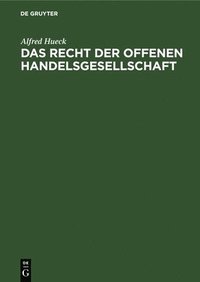 DE GRUYTER

Alfred Hueck

DAS RECHT DER OFFENEN HANDELSGESELLSCHAFT

DE
G